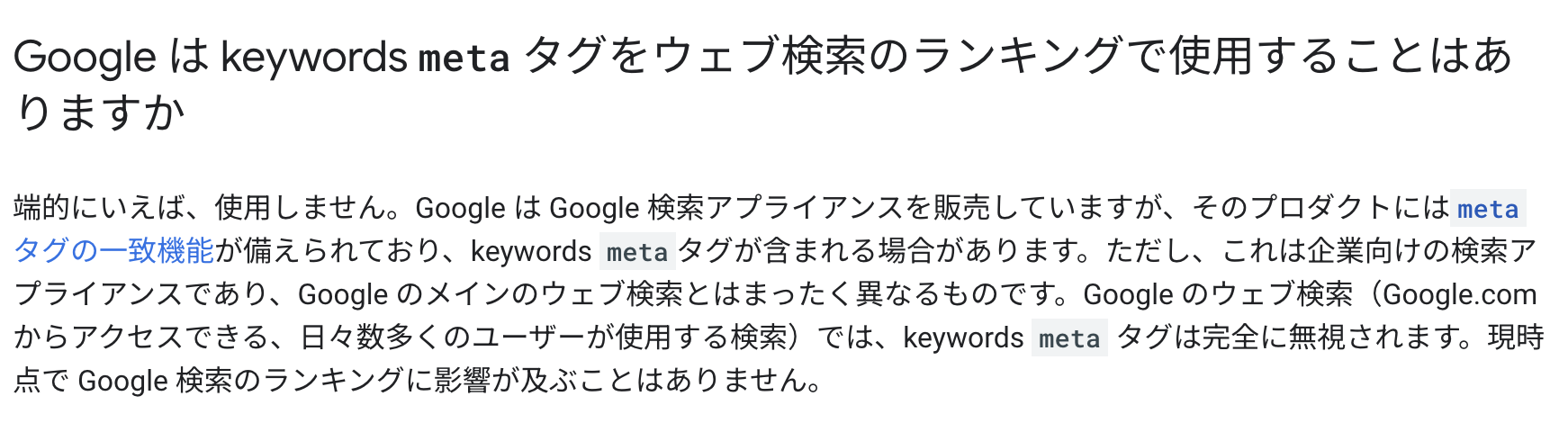 Google は keywords meta タグをウェブ検索のランキングで使用することはありますか

端的にいえば、使用しません。Google は Google 検索アプライアンスを販売していますが、そのプロダクトには meta タグの一致機能が備えられており、keywords meta タグが含まれる場合があります。ただし、これは企業向けの検索アプライアンスであり、Google のメインのウェブ検索とはまったく異なるものです。Google のウェブ検索（Google.com からアクセスできる、日々数多くのユーザーが使用する検索）では、keywords meta タグは完全に無視されます。現時点で Google 検索のランキングに影響が及ぶことはありません。